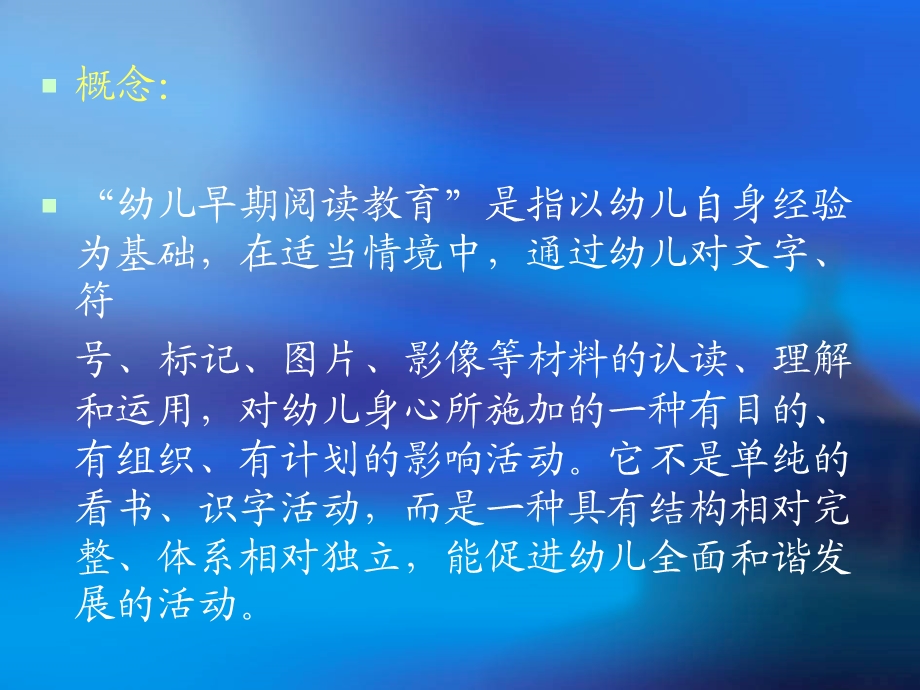 概念:

“幼儿早期阅读教育”是指以幼儿自身经验为基础，在适当情境中，通过幼儿对文字、符

号、标记、图片、影像等材料的认读、理解和运用，对幼儿身心所施加的一种有目的、有组织、有计划的影响活动。它不是单纯的看书、识字活动，而是一种具有结构相对完整、体系相对独立，能促进幼儿全面和谐发展的活动。